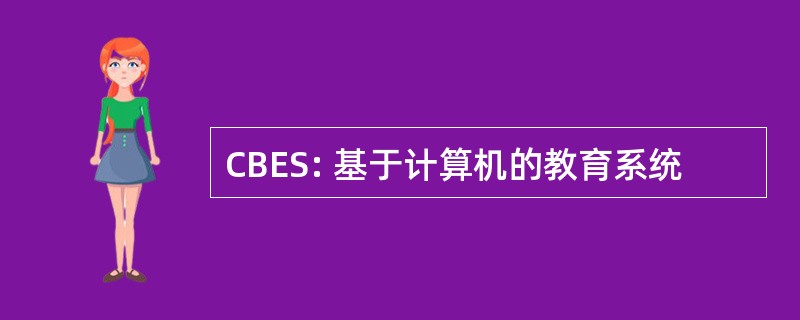 CBES: 基于计算机的教育系统